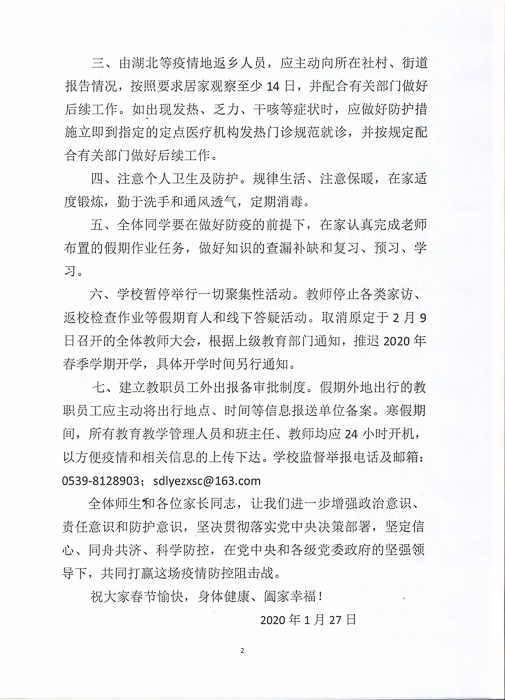 三、由湖北等疫情地返乡人员，应主动向所在社村、街道报告情况，按照要求居家观察至少 14 日，并配合有关部门做好后续工作。如出现发热、乏力、干咳等症状时，应做好防护措施立即到指定的定点医疗机构发热门诊规范就诊，并按规定配合有关部门做好后续工作。

四、注意个人卫生及防护。规律生活、注意保暖，在家适度锻炼，勤于洗手和通风透气，定期消毒。

五、全体同学要在做好防疫的前提下，在家认真完成老师布置的假期作业任务，做好知识的查漏补缺和复习、预习、学习。

六、学校暂停举行一切聚集性活动。教师停止各类家访、返校检查作业等假期育人和线下答疑活动。取消原定于 2 月 9 日召开的全体教师大会，根据上级教育部门通知，推迟 2020 年春季学期开学，具体开学时间另行通知。

七、建立教职员工外出报备审批制度。假期外地出行的教职员工应主动将出行地点、时间等信息报送单位备案。寒假期间，所有教育教学管理人员和班主任、教师均应 24 小时开机，以方便疫情和相关信息的上传下达。学校监督举报电话及邮箱：0539-8128903；sdlyezxsc@163.com

全体师生和各位家长同志，让我们进一步增强政治意识、责任意识和防护意识，坚决贯彻落实党中央决策部署，坚定信心、同舟共济、科学防控，在党中央和各级党委政府的坚强领导下，共同打赢这场疫情防控阻击战。

祝大家春节愉快，身体健康、阖家幸福！

2020 年 1 月 27 日

2